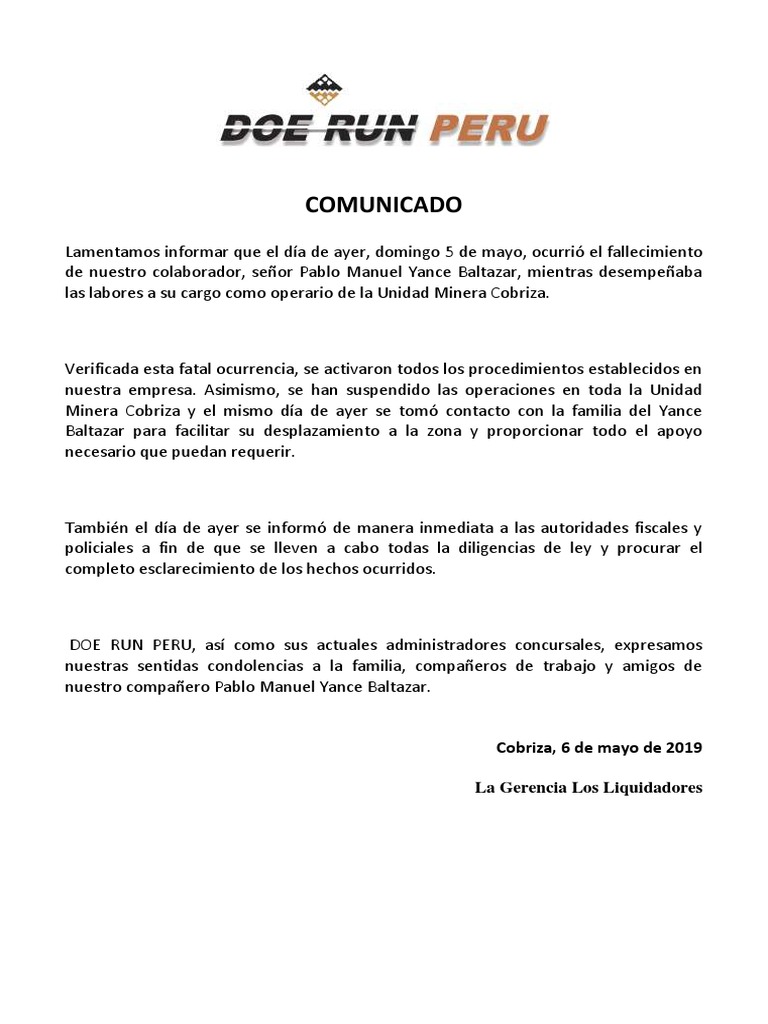 DOE RUN PERU

COMUNICADO

Lamentamos informar que el día de ayer, domingo 5 de mayo, ocurrió el fallecimiento de nuestro colaborador, señor Pablo Manuel Yance Baltazar, mientras desempeñaba las labores a su cargo como operario de la Unidad Minera Cobriza.

Verificada esta fatal ocurrencia, se activaron todos los procedimientos establecidos en nuestra empresa. Asimismo, se han suspendido las operaciones en toda la Unidad Minera Cobriza y el mismo día de ayer se tomó contacto con la familia del Yance Baltazar para facilitar su desplazamiento a la zona y proporcionar todo el apoyo necesario que puedan requerir.

También el día de ayer se informó de manera inmediata a las autoridades fiscales y policiales a fin de que se lleven a cabo todas la diligencias de ley y procurar el completo esclarecimiento de los hechos ocurridos.

DOE RUN PERU, así como sus actuales administradores concursales, expresamos nuestras sentidas condolencias a la familia, compañeros de trabajo y amigos de nuestro compañero Pablo Manuel Yance Baltazar.

Cobriza, 6 de mayo de 2019

La Gerencia Los Liquidadores